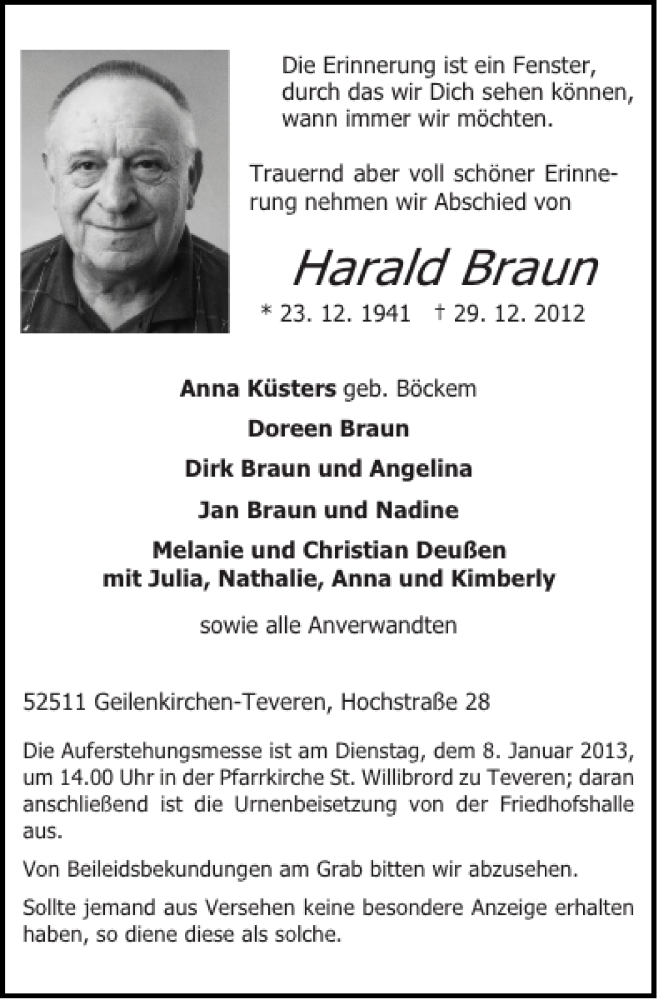 Die Erinnerung ist ein Fenster, durch das wir Dich sehen können, wann immer wir möchten.

Trauernd aber voll schöner Erinnerung nehmen wir Abschied von

Harald Braun

* 23. 12. 1941 † 29. 12. 2012

Anna Küsters geb. Böckem

Doreen Braun

Dirk Braun und Angelina

Jan Braun und Nadine

Melanie und Christian Deußen mit Julia, Nathalie, Anna und Kimberly

sowie alle Anverwandten

52511 Geilenkirchen-Teveren, Hochstraße 28

Die Auferstehungsmesse ist am Dienstag, dem 8. Januar 2013, um 14.00 Uhr in der Pfarrkirche St. Willibrord zu Teveren; daran anschließend ist die Urnenbeisetzung von der Friedhofshalle aus.

Von Beileidsbekundungen am Grab bitten wir abzusehen.

Sollte jemand aus Versehen keine besondere Anzeige erhalten haben, so diene diese als solche.